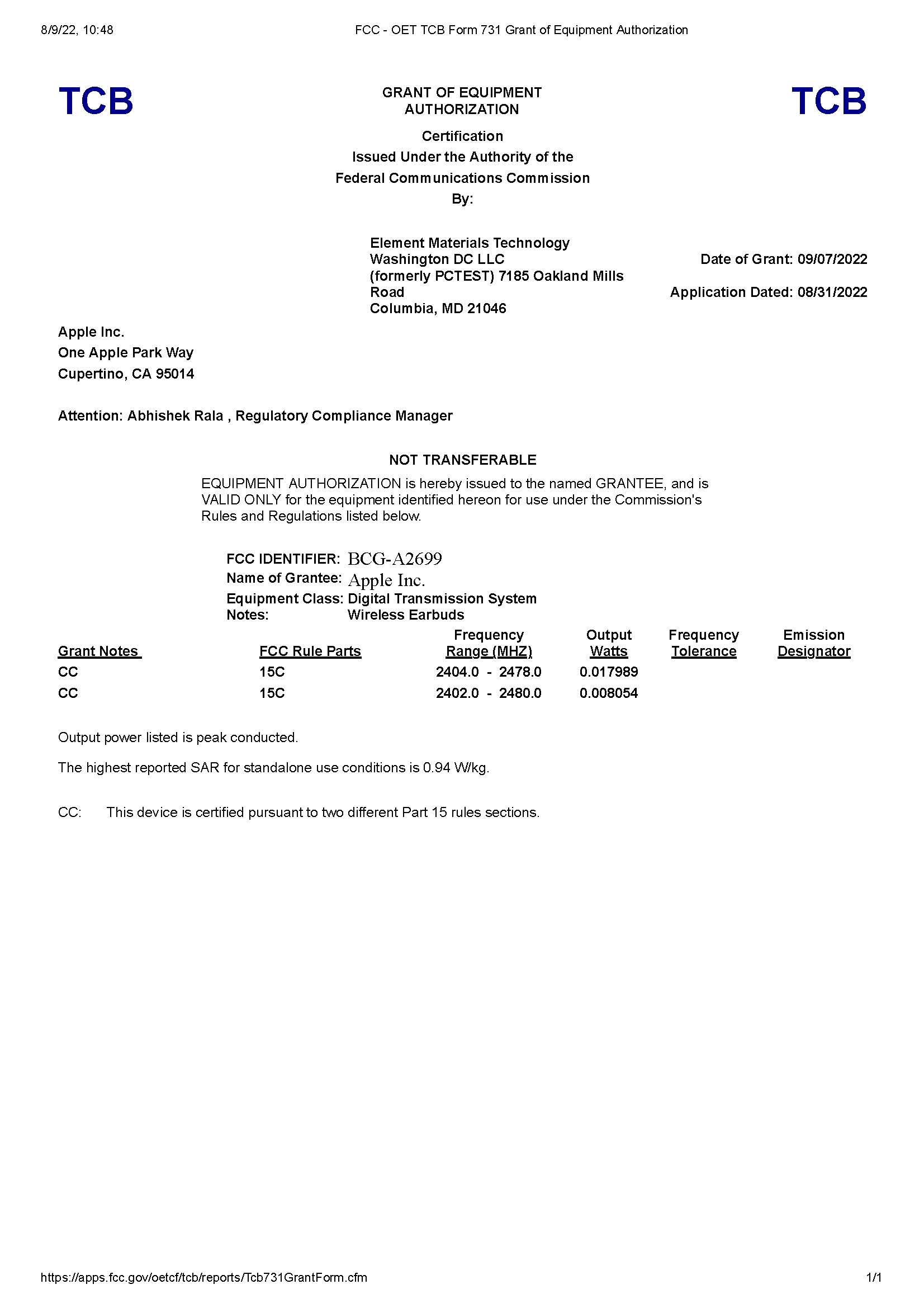 8/9/22, 10:48 FCC - OET TCB Form 731 Grant of Equipment Authorization

TCB

GRANT OF EQUIPMENT AUTHORIZATION

TCB

Certification
Issued Under the Authority of the
Federal Communications Commission
By:

Element Materials Technology
Washington DC LLC
(formerly PCTEST) 7185 Oakland Mills Road
Columbia, MD 21046

Date of Grant: 09/07/2022

Application Dated: 08/31/2022

Apple Inc.
One Apple Park Way
Cupertino, CA 95014

Attention: Abhishek Rala , Regulatory Compliance Manager

NOT TRANSFERABLE

EQUIPMENT AUTHORIZATION is hereby issued to the named GRANTEE, and is VALID ONLY for the equipment identified hereon for use under the Commission's Rules and Regulations listed below.

FCC IDENTIFIER: BCG-A2699
Name of Grantee: Apple Inc.
Equipment Class: Digital Transmission System
Notes: Wireless Earbuds

| Grant Notes | FCC Rule Parts | Frequency Range (MHZ) | Output Watts | Frequency Tolerance | Emission Designator |
|---|---|---|---|---|---|
| CC | 15C | 2404.0 - 2478.0 | 0.017989 | | |
| CC | 15C | 2402.0 - 2480.0 | 0.008054 | | |

Output power listed is peak conducted.

The highest reported SAR for standalone use conditions is 0.94 W/kg.

CC: This device is certified pursuant to two different Part 15 rules sections.

https://apps.fcc.gov/oetcf/tcb/reports/Tcb731GrantForm.cfm 1/1